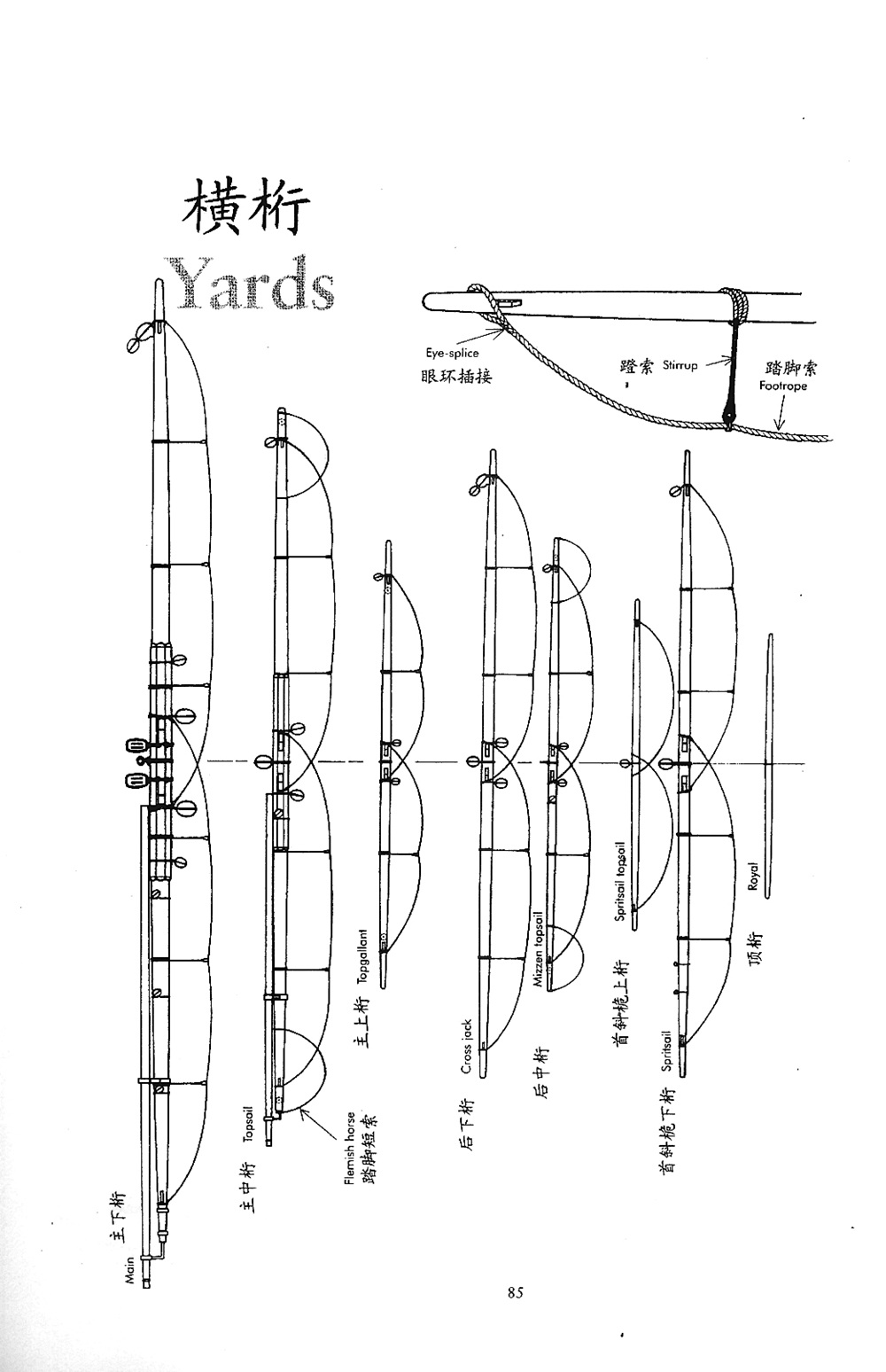 横桁
Yards

Eye-splice
眼环插接
蹬索 Stirrup
踏脚索
Footrope

Main
主下桁
Topsail
主中桁
Flemish horse
踏脚短索
Topgallant
主上桁
Cross jack
后下桁
Mizzen topsail
后中桁
Spritsail topsail
首斜桅上桁
Spritsail
首斜桅下桁
Royal
顶桁

85